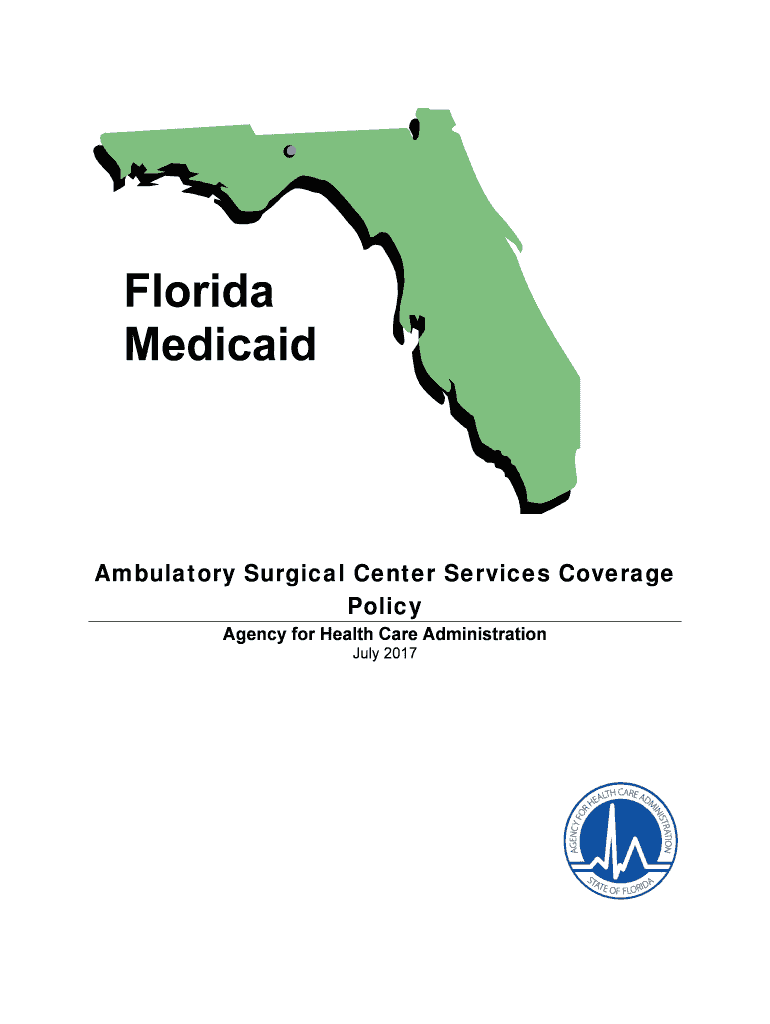 Florida Medicaid

Ambulatory Surgical Center Services Coverage Policy

Agency for Health Care Administration
July 2017

AGENCY FOR HEALTH CARE ADMINISTRATION
STATE OF FLORIDA